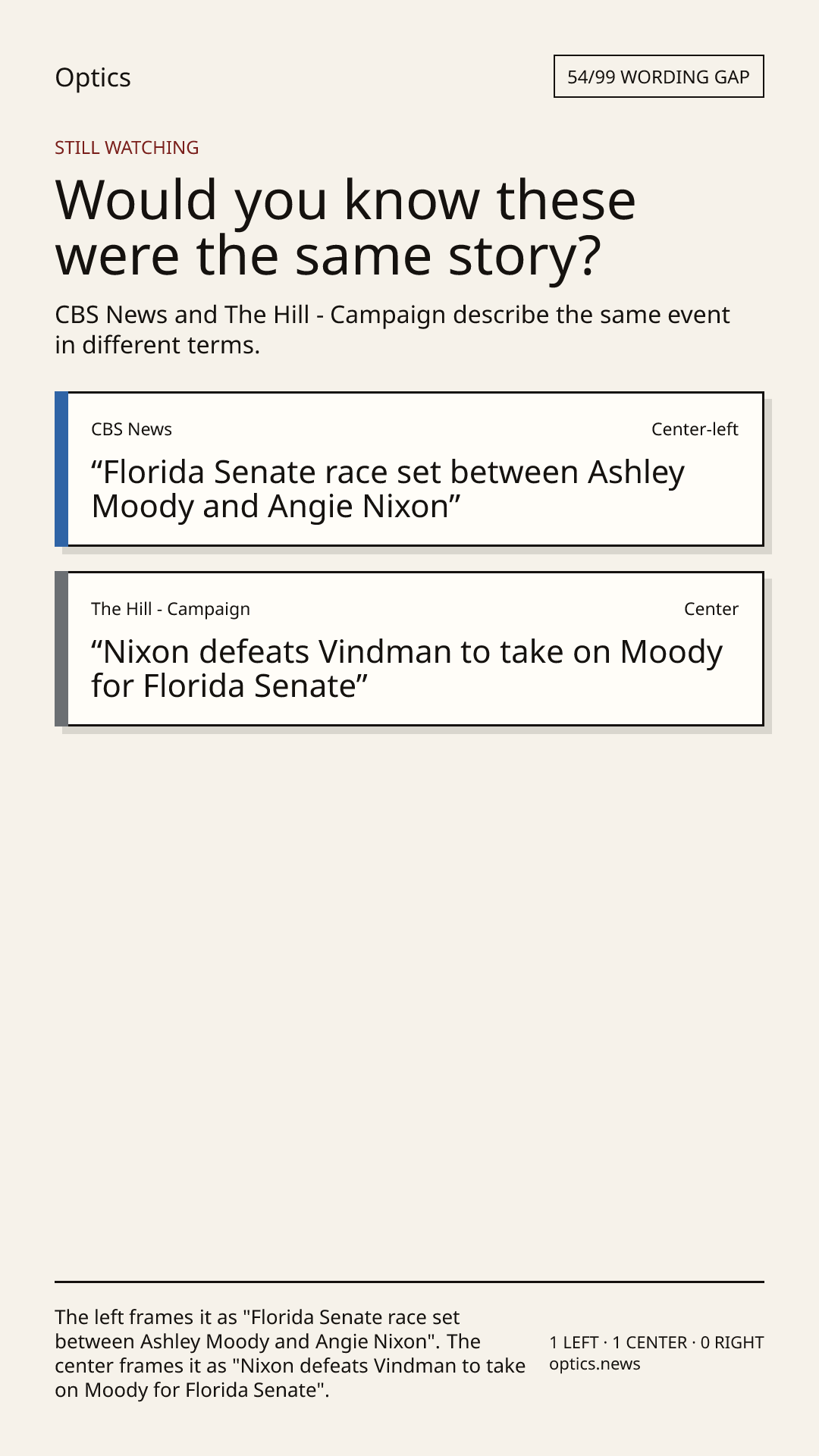 Optics

54/99 WORDING GAP

STILL WATCHING

Would you know these were the same story?

CBS News and The Hill - Campaign describe the same event in different terms.

CBS News

Center-left

"Florida Senate race set between Ashley Moody and Angie Nixon"

The Hill - Campaign

Center

"Nixon defeats Vindman to take on Moody for Florida Senate"

The left frames it as "Florida Senate race set between Ashley Moody and Angie Nixon". The center frames it as "Nixon defeats Vindman to take on Moody for Florida Senate".

1 LEFT · 1 CENTER · 0 RIGHT
optics.news